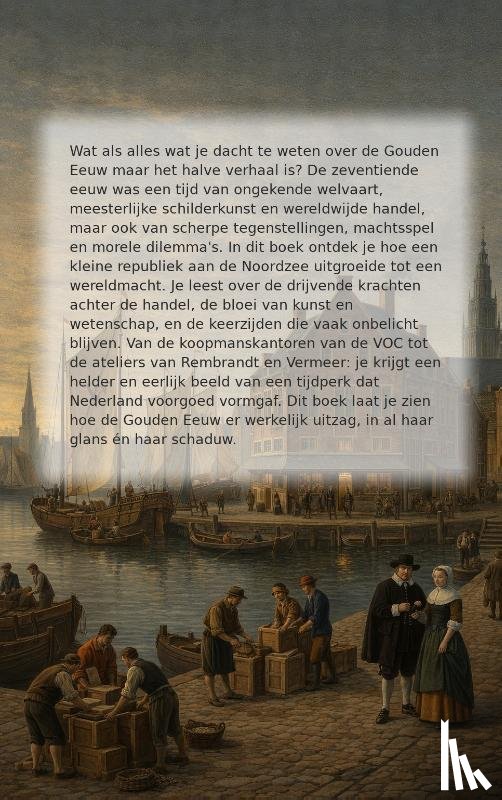 Wat als alles wat je dacht te weten over de Gouden Eeuw maar het halve verhaal is? De zeventiende eeuw was een tijd van ongekende welvaart, meesterlijke schilderkunst en wereldwijde handel, maar ook van scherpe tegenstellingen, machtsspel en morele dilemma's. In dit boek ontdek je hoe een kleine republiek aan de Noordzee uitgroeide tot een wereldmacht. Je leest over de drijvende krachten achter de handel, de bloei van kunst en wetenschap, en de keerzijden die vaak onbelicht blijven. Van de koopmanskantoren van de VOC tot de ateliers van Rembrandt en Vermeer: je krijgt een helder en eerlijk beeld van een tijdperk dat Nederland voorgoed vormgaf. Dit boek laat je zien hoe de Gouden Eeuw er werkelijk uitzag, in al haar glans én haar schaduw.